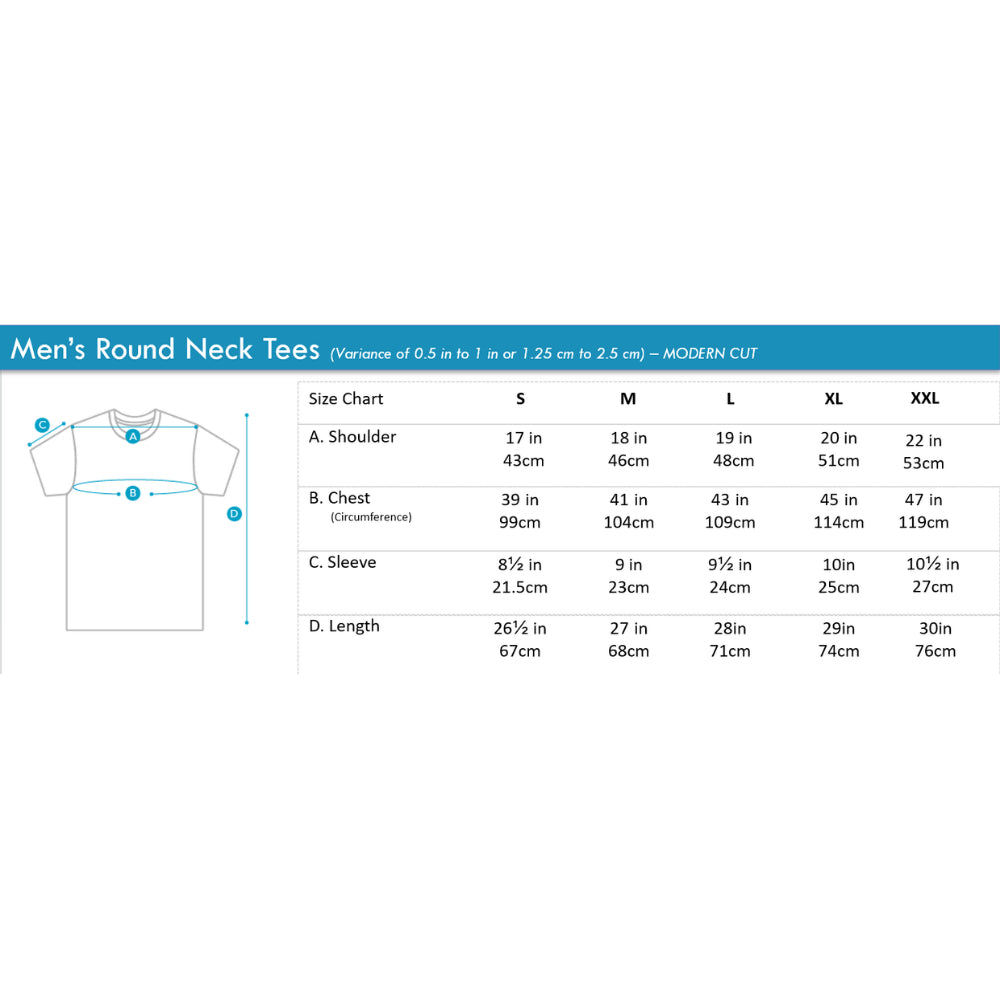 Men's Round Neck Tees (Variance of 0.5 in to 1 in or 1.25 cm to 2.5 cm) – MODERN CUT

C
A
B
D

| Size Chart | S | M | L | XL | XXL |
|---|---|---|---|---|---|
| A. Shoulder | 17 in 43cm | 18 in 46cm | 19 in 48cm | 20 in 51cm | 22 in 53cm |
| B. Chest (Circumference) | 39 in 99cm | 41 in 104cm | 43 in 109cm | 45 in 114cm | 47 in 119cm |
| C. Sleeve | 8½ in 21.5cm | 9 in 23cm | 9½ in 24cm | 10in 25cm | 10½ in 27cm |
| D. Length | 26½ in 67cm | 27 in 68cm | 28in 71cm | 29in 74cm | 30in 76cm |